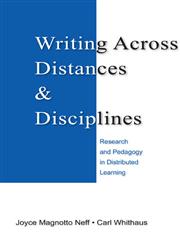 Writing Across Distances & Disciplines

Research and Pedagogy in Distributed Learning

Joyce Magnotto Neff • Carl Whithaus